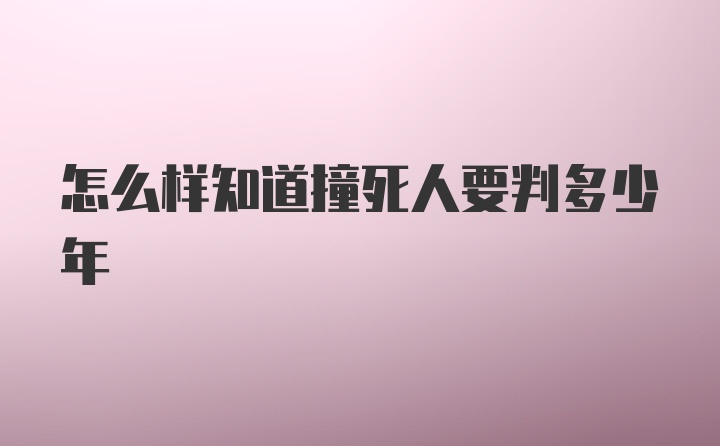 怎么样知道撞死人要判多少年